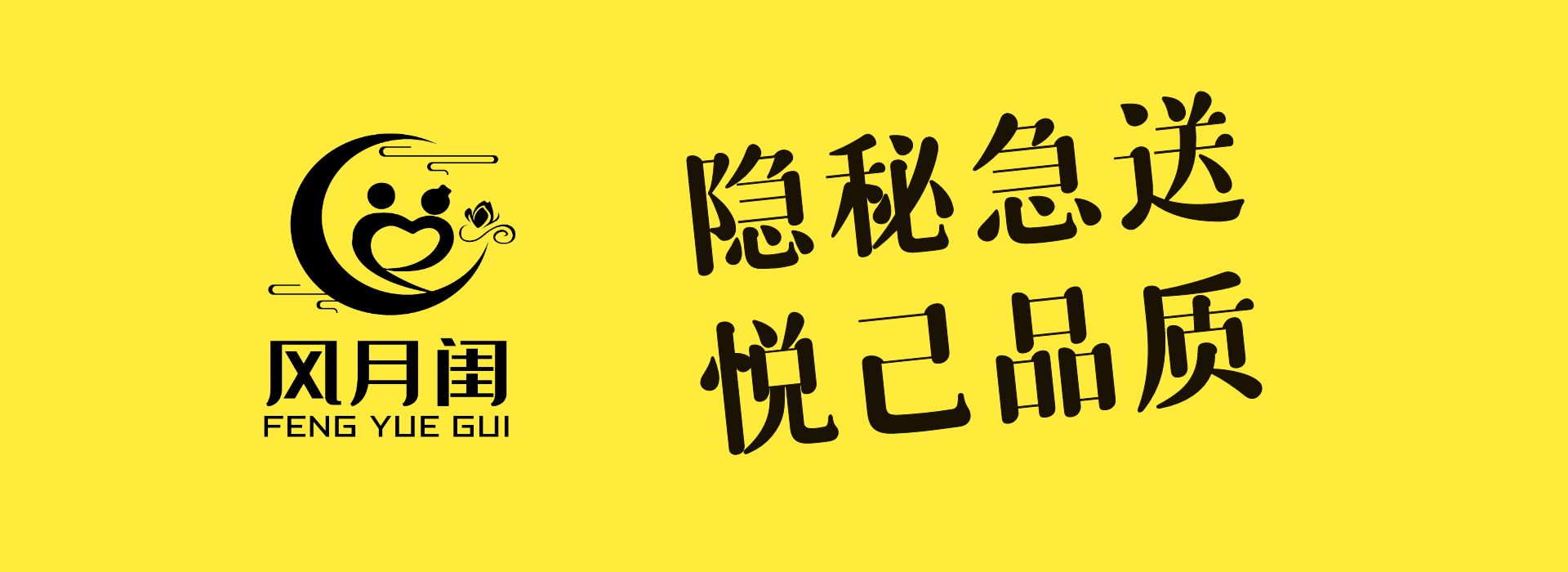 风月闺
FENG YUE GUI

隐秘急送
悦己品质